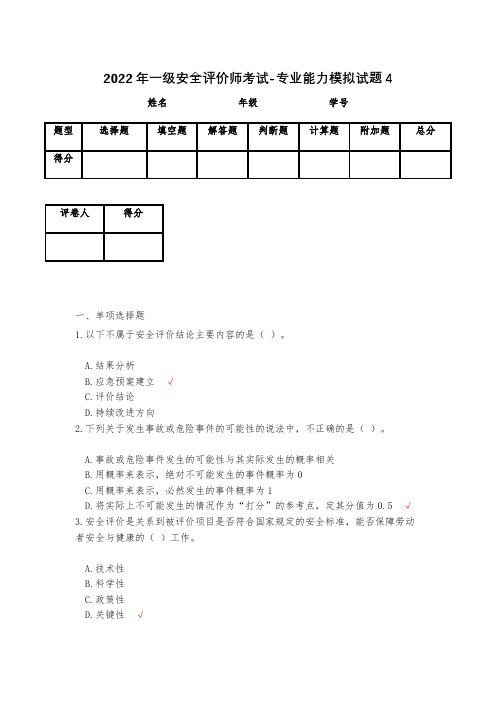 2022年一级安全评价师考试-专业能力模拟试题4

姓名　　年级　　学号

| 题型 | 选择题 | 填空题 | 解答题 | 判断题 | 计算题 | 附加题 | 总分 |
|---|---|---|---|---|---|---|---|
| 得分 | | | | | | | |

| 评卷人 | 得分 |
|---|---|
| | |

一、单项选择题

1.以下不属于安全评价结论主要内容的是（ ）。

A.结果分析
B.应急预案建立 √
C.评价结论
D.持续改进方向

2.下列关于发生事故或危险事件的可能性的说法中，不正确的是（ ）。

A.事故或危险事件发生的可能性与其实际发生的概率相关
B.用概率来表示，绝对不可能发生的事件概率为0
C.用概率来表示，必然发生的事件概率为1
D.将实际上不可能发生的情况作为“打分”的参考点，定其分值为0.5 √

3.安全评价是关系到被评价项目是否符合国家规定的安全标准，能否保障劳动者安全与健康的（ ）工作。

A.技术性
B.科学性
C.政策性
D.关键性 √